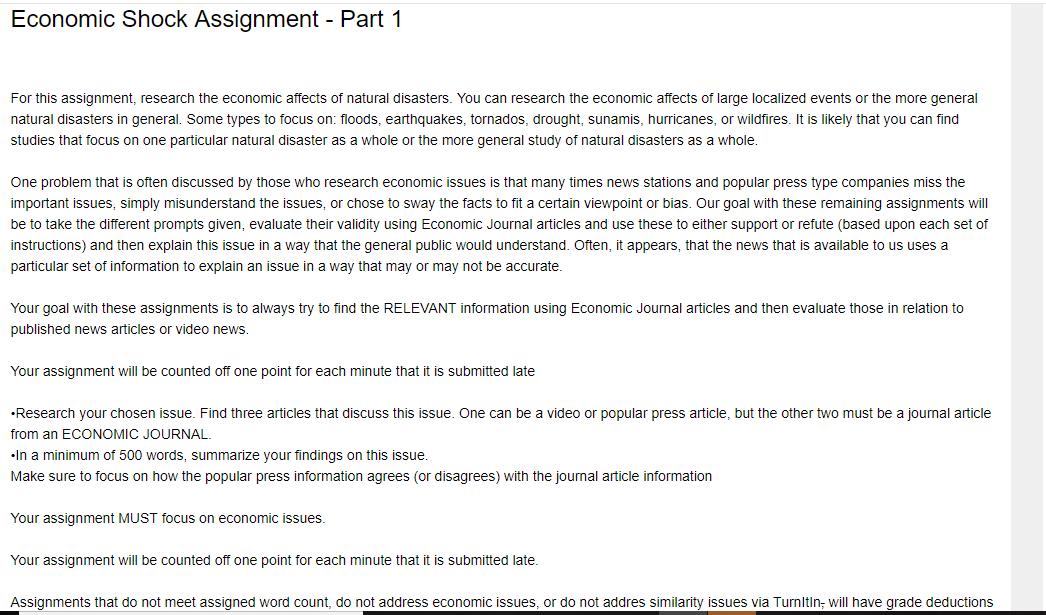 Economic Shock Assignment - Part 1

For this assignment, research the economic affects of natural disasters. You can research the economic affects of large localized events or the more general natural disasters in general. Some types to focus on: floods, earthquakes, tornados, drought, sunamis, hurricanes, or wildfires. It is likely that you can find studies that focus on one particular natural disaster as a whole or the more general study of natural disasters as a whole.

One problem that is often discussed by those who research economic issues is that many times news stations and popular press type companies miss the important issues, simply misunderstand the issues, or chose to sway the facts to fit a certain viewpoint or bias. Our goal with these remaining assignments will be to take the different prompts given, evaluate their validity using Economic Journal articles and use these to either support or refute (based upon each set of instructions) and then explain this issue in a way that the general public would understand. Often, it appears, that the news that is available to us uses a particular set of information to explain an issue in a way that may or may not be accurate.

Your goal with these assignments is to always try to find the RELEVANT information using Economic Journal articles and then evaluate those in relation to published news articles or video news.

Your assignment will be counted off one point for each minute that it is submitted late

•Research your chosen issue. Find three articles that discuss this issue. One can be a video or popular press article, but the other two must be a journal article from an ECONOMIC JOURNAL.
•In a minimum of 500 words, summarize your findings on this issue.
Make sure to focus on how the popular press information agrees (or disagrees) with the journal article information

Your assignment MUST focus on economic issues.

Your assignment will be counted off one point for each minute that it is submitted late.

Assignments that do not meet assigned word count, do not address economic issues, or do not addres similarity issues via TurnItIn, will have grade deductions